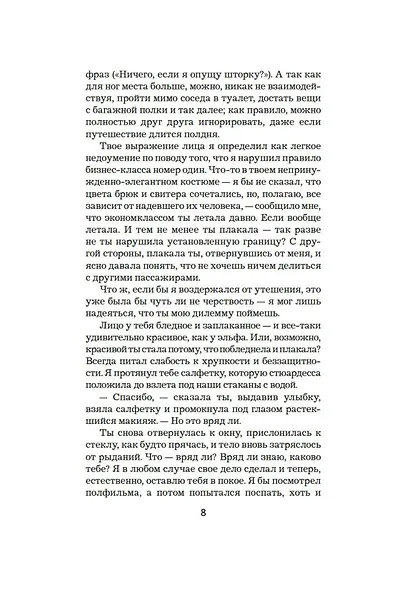 фраз («Ничего, если я опущу шторку?»). А так как для ног места больше, можно, никак не взаимодействуя, пройти мимо соседа в туалет, достать вещи с багажной полки и так далее; как правило, можно полностью друг друга игнорировать, даже если путешествие длится полдня.

Твое выражение лица я определил как легкое недоумение по поводу того, что я нарушил правило бизнес-класса номер один. Что-то в твоем непринужденно-элегантном костюме — я бы не сказал, что цвета брюк и свитера сочетались, но, полагаю, все зависит от надевшего их человека, — сообщило мне, что экономклассом ты летала давно. Если вообще летала. И тем не менее ты плакала — так разве не ты нарушила установленную границу? С другой стороны, плакала ты, отвернувшись от меня, и ясно давала понять, что не хочешь ничем делиться с другими пассажирами.

Что ж, если бы я воздержался от утешения, это уже была бы чуть ли не черствость — я мог лишь надеяться, что ты мою дилемму поймешь.

Лицо у тебя бледное и заплаканное — и все-таки удивительно красивое, как у эльфа. Или, возможно, красивой ты стала потому, что побледнела и плакала? Всегда питал слабость к хрупкости и беззащитности. Я протянул тебе салфетку, которую стюардесса положила до взлета под наши стаканы с водой.

— Спасибо, — сказала ты, выдавив улыбку, взяла салфетку и промокнула под глазом растекшийся макияж. — Но это вряд ли.

Ты снова отвернулась к окну, прислонилась к стеклу, как будто прячась, и тело вновь затряслось от рыданий. Что — вряд ли? Вряд ли знаю, каково тебе? Я в любом случае свое дело сделал и теперь, естественно, оставлю тебя в покое. Я бы посмотрел полфильма, а потом попытался поспать, хоть и

8